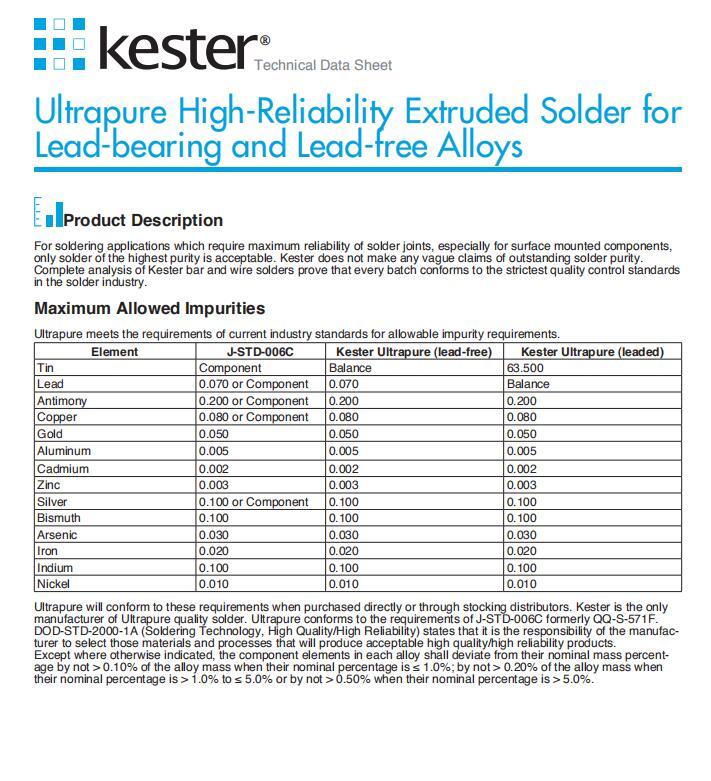 kester®
Technical Data Sheet

Ultrapure High-Reliability Extruded Solder for Lead-bearing and Lead-free Alloys

Product Description

For soldering applications which require maximum reliability of solder joints, especially for surface mounted components, only solder of the highest purity is acceptable. Kester does not make any vague claims of outstanding solder purity. Complete analysis of Kester bar and wire solders prove that every batch conforms to the strictest quality control standards in the solder industry.

Maximum Allowed Impurities

Ultrapure meets the requirements of current industry standards for allowable impurity requirements.

| Element | J-STD-006C | Kester Ultrapure (lead-free) | Kester Ultrapure (leaded) |
|---|---|---|---|
| Tin | Component | Balance | 63.500 |
| Lead | 0.070 or Component | 0.070 | Balance |
| Antimony | 0.200 or Component | 0.200 | 0.200 |
| Copper | 0.080 or Component | 0.080 | 0.080 |
| Gold | 0.050 | 0.050 | 0.050 |
| Aluminum | 0.005 | 0.005 | 0.005 |
| Cadmium | 0.002 | 0.002 | 0.002 |
| Zinc | 0.003 | 0.003 | 0.003 |
| Silver | 0.100 or Component | 0.100 | 0.100 |
| Bismuth | 0.100 | 0.100 | 0.100 |
| Arsenic | 0.030 | 0.030 | 0.030 |
| Iron | 0.020 | 0.020 | 0.020 |
| Indium | 0.100 | 0.100 | 0.100 |
| Nickel | 0.010 | 0.010 | 0.010 |

Ultrapure will conform to these requirements when purchased directly or through stocking distributors. Kester is the only manufacturer of Ultrapure quality solder. Ultrapure conforms to the requirements of J-STD-006C formerly QQ-S-571F. DOD-STD-2000-1A (Soldering Technology, High Quality/High Reliability) states that it is the responsibility of the manufacturer to select those materials and processes that will produce acceptable high quality/high reliability products.
Except where otherwise indicated, the component elements in each alloy shall deviate from their nominal mass percentage by not > 0.10% of the alloy mass when their nominal percentage is ≤ 1.0%; by not > 0.20% of the alloy mass when their nominal percentage is > 1.0% to ≤ 5.0% or by not > 0.50% when their nominal percentage is > 5.0%.